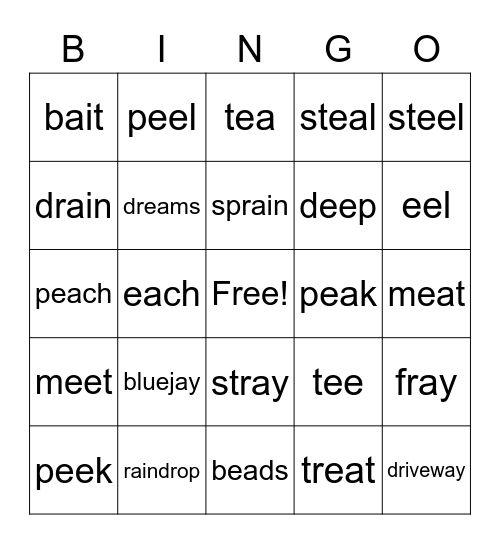 | B | I | N | G | O |
|---|---|---|---|---|
| bait | peel | tea | steal | steel |
| drain | dreams | sprain | deep | eel |
| peach | each | Free! | peak | meat |
| meet | bluejay | stray | tee | fray |
| peek | raindrop | beads | treat | driveway |